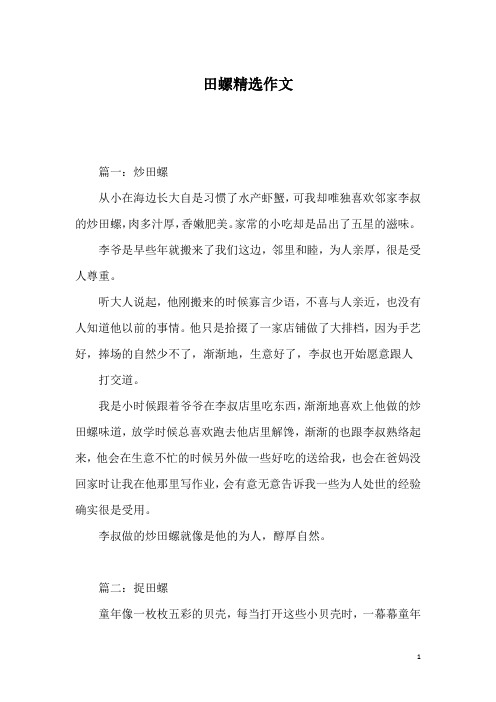 田螺精选作文

篇一：炒田螺

从小在海边长大自是习惯了水产虾蟹，可我却唯独喜欢邻家李叔的炒田螺，肉多汁厚，香嫩肥美。家常的小吃却是品出了五星的滋味。

李爷是早些年就搬来了我们这边，邻里和睦，为人亲厚，很是受人尊重。

听大人说起，他刚搬来的时候寡言少语，不喜与人亲近，也没有人知道他以前的事情。他只是拾掇了一家店铺做了大排档，因为手艺好，捧场的自然少不了，渐渐地，生意好了，李叔也开始愿意跟人

打交道。

我是小时候跟着爷爷在李叔店里吃东西，渐渐地喜欢上他做的炒田螺味道，放学时候总喜欢跑去他店里解馋，渐渐的也跟李叔熟络起来，他会在生意不忙的时候另外做一些好吃的送给我，也会在爸妈没回家时让我在他那里写作业，会有意无意告诉我一些为人处世的经验确实很是受用。

李叔做的炒田螺就像是他的为人，醇厚自然。

篇二：捉田螺

童年像一枚枚五彩的贝壳，每当打开这些小贝壳时，一幕幕童年

1